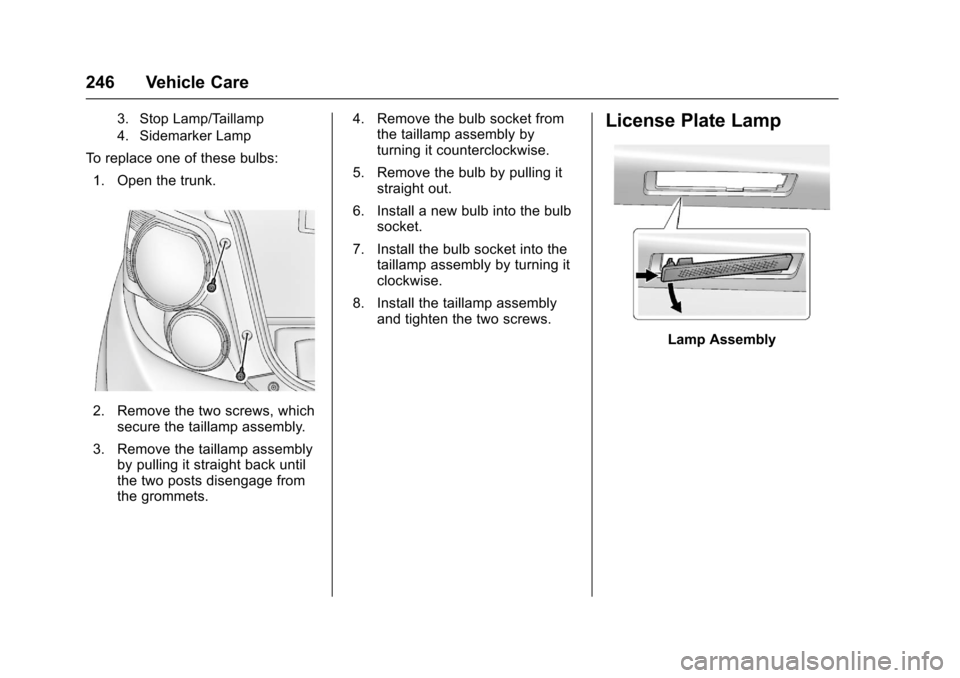 246 Vehicle Care

3. Stop Lamp/Taillamp

4. Sidemarker Lamp

To replace one of these bulbs:

1. Open the trunk.

2. Remove the two screws, which secure the taillamp assembly.

3. Remove the taillamp assembly by pulling it straight back until the two posts disengage from the grommets.

4. Remove the bulb socket from the taillamp assembly by turning it counterclockwise.

5. Remove the bulb by pulling it straight out.

6. Install a new bulb into the bulb socket.

7. Install the bulb socket into the taillamp assembly by turning it clockwise.

8. Install the taillamp assembly and tighten the two screws.

License Plate Lamp

Lamp Assembly

carmanualsonline.info